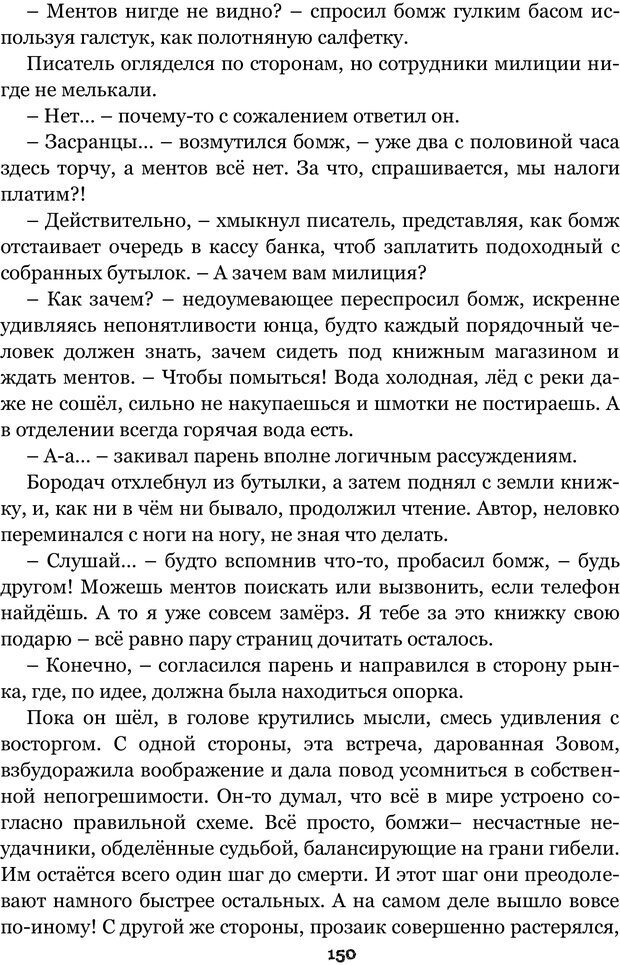 – Ментов нигде не видно? – спросил бомж гулким басом используя галстук, как полотняную салфетку.

Писатель огляделся по сторонам, но сотрудники милиции нигде не мелькали.

– Нет... – почему-то с сожалением ответил он.

– Засранцы... – возмутился бомж, – уже два с половиной часа здесь торчу, а ментов всё нет. За что, спрашивается, мы налоги платим?!

– Действительно, – хмыкнул писатель, представляя, как бомж отстаивает очередь в кассу банка, чтоб заплатить подоходный с собранных бутылок. – А зачем вам милиция?

– Как зачем? – недоумевающее переспросил бомж, искренне удивляясь непонятливости юнца, будто каждый порядочный человек должен знать, зачем сидеть под книжным магазином и ждать ментов. – Чтобы помыться! Вода холодная, лёд с реки даже не сошёл, сильно не накупаешься и шмотки не постираешь. А в отделении всегда горячая вода есть.

– А-а... – закивал парень вполне логичным рассуждениям.

Бородач отхлебнул из бутылки, а затем поднял с земли книжку, и, как ни в чём ни бывало, продолжил чтение. Автор, неловко переминался с ноги на ногу, не зная что делать.

– Слушай... – будто вспомнив что-то, пробасил бомж, – будь другом! Можешь ментов поискать или вызвонить, если телефон найдёшь. А то я уже совсем замёрз. Я тебе за это книжку свою подарю – всё равно пару страниц дочитать осталось.

– Конечно, – согласился парень и направился в сторону рынка, где, по идее, должна была находиться опорка.

Пока он шёл, в голове крутились мысли, смесь удивления с восторгом. С одной стороны, эта встреча, дарованная Зовом, взбудоражила воображение и дала повод усомниться в собственной непогрешимости. Он-то думал, что всё в мире устроено согласно правильной схеме. Всё просто, бомжи– несчастные неудачники, обделённые судьбой, балансирующие на грани гибели. Им остаётся всего один шаг до смерти. И этот шаг они преодолевают намного быстрее остальных. А на самом деле вышло вовсе по-иному! С другой же стороны, прозаик совершенно растерялся,

150